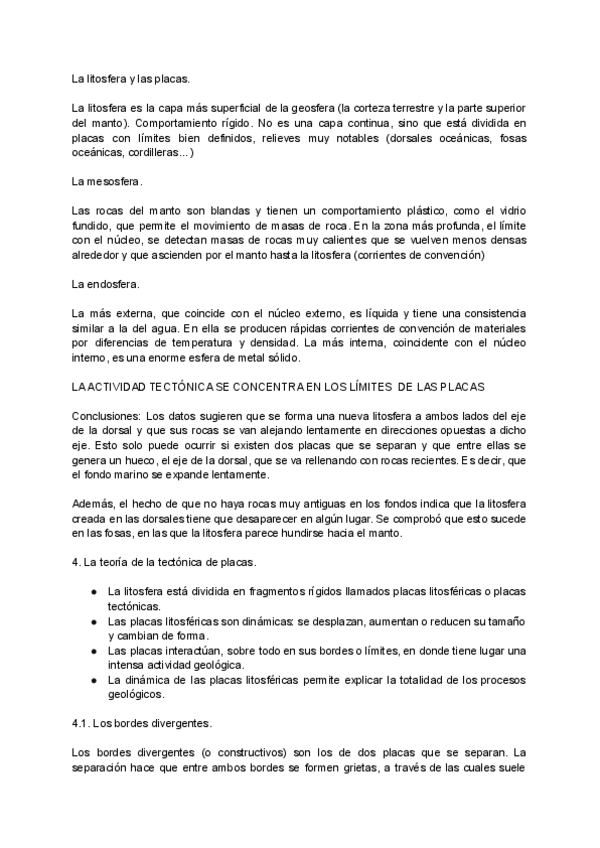 La litosfera y las placas.

La litosfera es la capa más superficial de la geosfera (la corteza terrestre y la parte superior del manto). Comportamiento rígido. No es una capa continua, sino que está dividida en placas con límites bien definidos, relieves muy notables (dorsales oceánicas, fosas oceánicas, cordilleras...)

La mesosfera.

Las rocas del manto son blandas y tienen un comportamiento plástico, como el vidrio fundido, que permite el movimiento de masas de roca. En la zona más profunda, el límite con el núcleo, se detectan masas de rocas muy calientes que se vuelven menos densas alrededor y que ascienden por el manto hasta la litosfera (corrientes de convención)

La endosfera.

La más externa, que coincide con el núcleo externo, es líquida y tiene una consistencia similar a la del agua. En ella se producen rápidas corrientes de convención de materiales por diferencias de temperatura y densidad. La más interna, coincidente con el núcleo interno, es una enorme esfera de metal sólido.

LA ACTIVIDAD TECTÓNICA SE CONCENTRA EN LOS LÍMITES DE LAS PLACAS

Conclusiones: Los datos sugieren que se forma una nueva litosfera a ambos lados del eje de la dorsal y que sus rocas se van alejando lentamente en direcciones opuestas a dicho eje. Esto solo puede ocurrir si existen dos placas que se separan y que entre ellas se genera un hueco, el eje de la dorsal, que se va rellenando con rocas recientes. Es decir, que el fondo marino se expande lentamente.

Además, el hecho de que no haya rocas muy antiguas en los fondos indica que la litosfera creada en las dorsales tiene que desaparecer en algún lugar. Se comprobó que esto sucede en las fosas, en las que la litosfera parece hundirse hacia el manto.

4. La teoría de la tectónica de placas.

● La litosfera está dividida en fragmentos rígidos llamados placas litosféricas o placas tectónicas.
● Las placas litosféricas son dinámicas: se desplazan, aumentan o reducen su tamaño y cambian de forma.
● Las placas interactúan, sobre todo en sus bordes o límites, en donde tiene lugar una intensa actividad geológica.
● La dinámica de las placas litosféricas permite explicar la totalidad de los procesos geológicos.

4.1. Los bordes divergentes.

Los bordes divergentes (o constructivos) son los de dos placas que se separan. La separación hace que entre ambos bordes se formen grietas, a través de las cuales suele